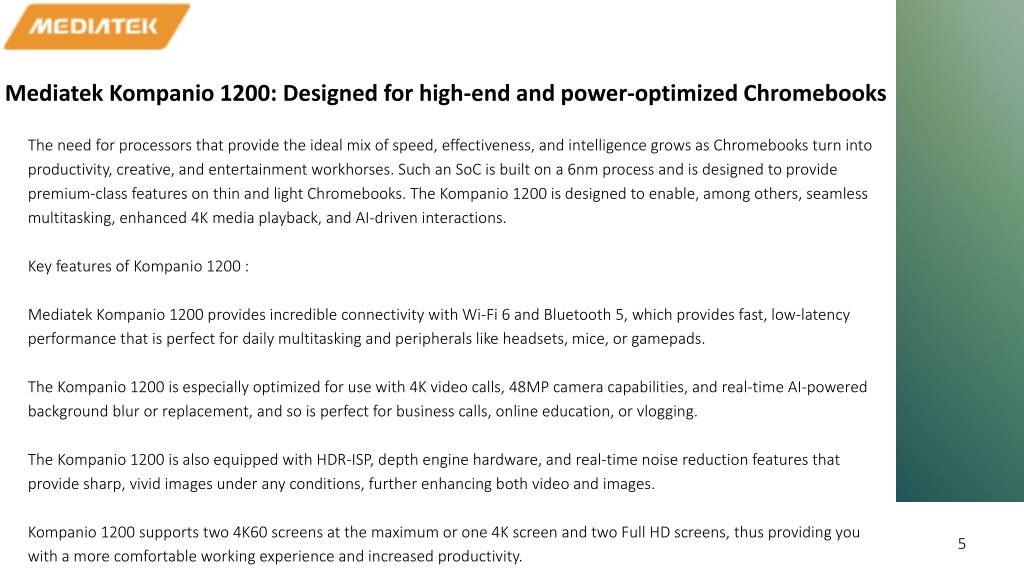 MEDIATEK

Mediatek Kompanio 1200: Designed for high-end and power-optimized Chromebooks

The need for processors that provide the ideal mix of speed, effectiveness, and intelligence grows as Chromebooks turn into productivity, creative, and entertainment workhorses. Such an SoC is built on a 6nm process and is designed to provide premium-class features on thin and light Chromebooks. The Kompanio 1200 is designed to enable, among others, seamless multitasking, enhanced 4K media playback, and AI-driven interactions.

Key features of Kompanio 1200 :

Mediatek Kompanio 1200 provides incredible connectivity with Wi-Fi 6 and Bluetooth 5, which provides fast, low-latency performance that is perfect for daily multitasking and peripherals like headsets, mice, or gamepads.

The Kompanio 1200 is especially optimized for use with 4K video calls, 48MP camera capabilities, and real-time AI-powered background blur or replacement, and so is perfect for business calls, online education, or vlogging.

The Kompanio 1200 is also equipped with HDR-ISP, depth engine hardware, and real-time noise reduction features that provide sharp, vivid images under any conditions, further enhancing both video and images.

Kompanio 1200 supports two 4K60 screens at the maximum or one 4K screen and two Full HD screens, thus providing you with a more comfortable working experience and increased productivity.

5